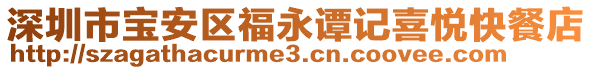 深圳市宝安区福永谭记喜悦快餐店
http://szagathacurme3.cn.coovee.com